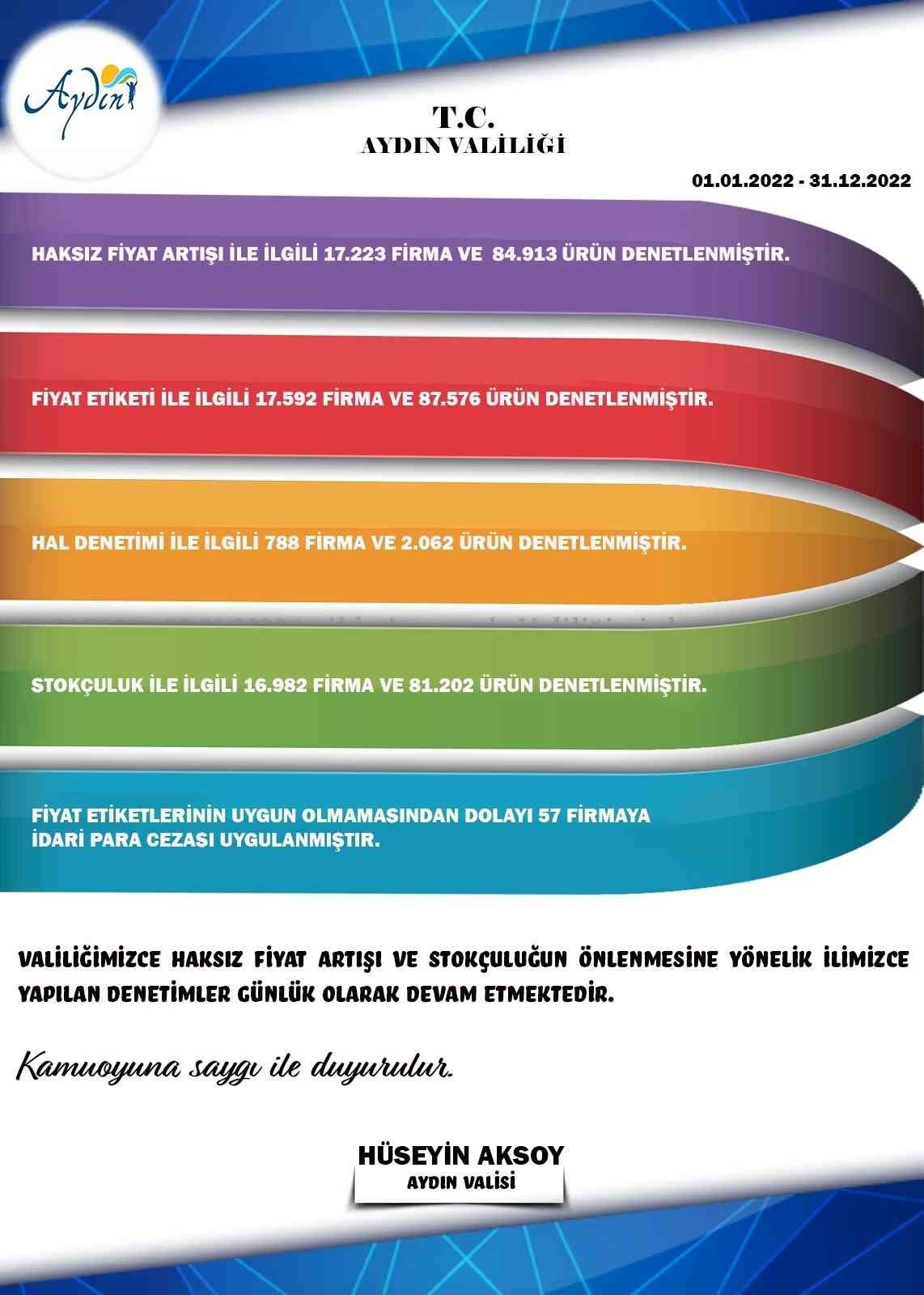 Aydın

T.C.
AYDIN VALİLİĞİ

01.01.2022 - 31.12.2022

HAKSIZ FİYAT ARTIŞI İLE İLGİLİ 17.223 FİRMA VE 84.913 ÜRÜN DENETLENMİŞTİR.

FİYAT ETİKETİ İLE İLGİLİ 17.592 FİRMA VE 87.576 ÜRÜN DENETLENMİŞTİR.

HAL DENETİMİ İLE İLGİLİ 788 FİRMA VE 2.062 ÜRÜN DENETLENMİŞTİR.

STOKÇULUK İLE İLGİLİ 16.982 FİRMA VE 81.202 ÜRÜN DENETLENMİŞTİR.

FİYAT ETİKETLERİNİN UYGUN OLMAMASINDAN DOLAYI 57 FİRMAYA İDARİ PARA CEZASI UYGULANMIŞTIR.

VALİLİĞİMİZCE HAKSIZ FİYAT ARTIŞI VE STOKÇULUĞUN ÖNLENMESİNE YÖNELİK İLİMİZCE YAPILAN DENETİMLER GÜNLÜK OLARAK DEVAM ETMEKTEDİR.

Kamuoyuna saygı ile duyurulur.

HÜSEYİN AKSOY
AYDIN VALİSİ